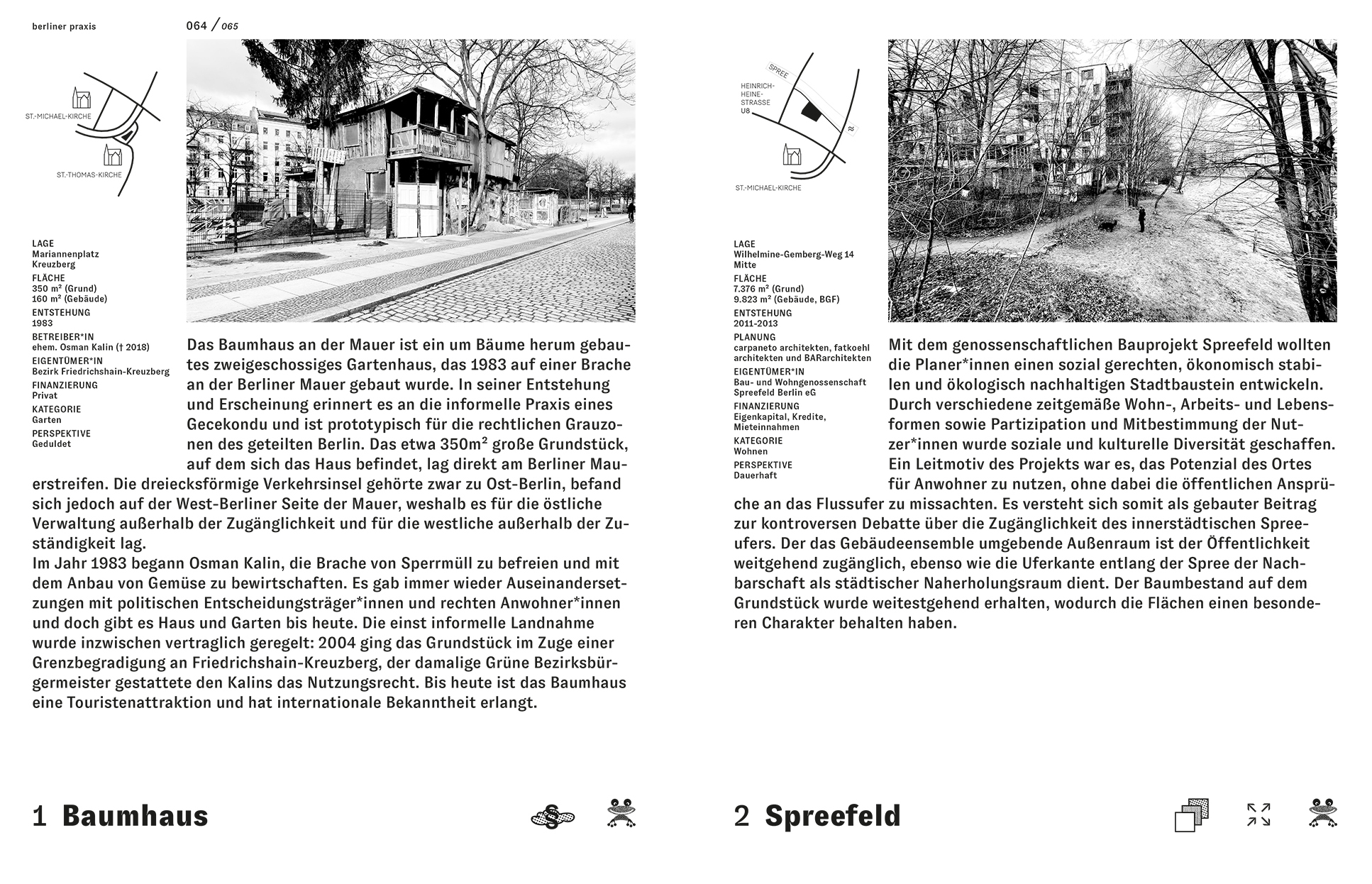 berliner praxis

064 / 065

ST.-MICHAEL-KIRCHE

ST.-THOMAS-KIRCHE

LAGE
Mariannenplatz
Kreuzberg
FLÄCHE
350 m² (Grund)
160 m² (Gebäude)
ENTSTEHUNG
1983
BETREIBER*IN
ehem. Osman Kalin († 2018)
EIGENTÜMER*IN
Bezirk Friedrichshain-Kreuzberg
FINANZIERUNG
Privat
KATEGORIE
Garten
PERSPEKTIVE
Geduldet

Das Baumhaus an der Mauer ist ein um Bäume herum gebautes zweigeschossiges Gartenhaus, das 1983 auf einer Brache an der Berliner Mauer gebaut wurde. In seiner Entstehung und Erscheinung erinnert es an die informelle Praxis eines Gecekondu und ist prototypisch für die rechtlichen Grauzonen des geteilten Berlin. Das etwa 350m² große Grundstück, auf dem sich das Haus befindet, lag direkt am Berliner Mauerstreifen. Die dreiecksförmige Verkehrsinsel gehörte zwar zu Ost-Berlin, befand sich jedoch auf der West-Berliner Seite der Mauer, weshalb es für die östliche Verwaltung außerhalb der Zugänglichkeit und für die westliche außerhalb der Zuständigkeit lag.
Im Jahr 1983 begann Osman Kalin, die Brache von Sperrmüll zu befreien und mit dem Anbau von Gemüse zu bewirtschaften. Es gab immer wieder Auseinandersetzungen mit politischen Entscheidungsträger*innen und rechten Anwohner*innen und doch gibt es Haus und Garten bis heute. Die einst informelle Landnahme wurde inzwischen vertraglich geregelt: 2004 ging das Grundstück im Zuge einer Grenzbegradigung an Friedrichshain-Kreuzberg, der damalige Grüne Bezirksbürgermeister gestattete den Kalins das Nutzungsrecht. Bis heute ist das Baumhaus eine Touristenattraktion und hat internationale Bekanntheit erlangt.

1 Baumhaus

SPREE

HEINRICH-HEINE-STRASSE U8

ST.-MICHAEL-KIRCHE

LAGE
Wilhelmine-Gemberg-Weg 14
Mitte
FLÄCHE
7.376 m² (Grund)
9.823 m² (Gebäude, BGF)
ENTSTEHUNG
2011-2013
PLANUNG
carpaneto architekten, fatkoehl architekten und BARarchitekten
EIGENTÜMER*IN
Bau- und Wohngenossenschaft Spreefeld Berlin eG
FINANZIERUNG
Eigenkapital, Kredite, Mieteinnahmen
KATEGORIE
Wohnen
PERSPEKTIVE
Dauerhaft

Mit dem genossenschaftlichen Bauprojekt Spreefeld wollten die Planer*innen einen sozial gerechten, ökonomisch stabilen und ökologisch nachhaltigen Stadtbaustein entwickeln. Durch verschiedene zeitgemäße Wohn-, Arbeits- und Lebensformen sowie Partizipation und Mitbestimmung der Nutzer*innen wurde soziale und kulturelle Diversität geschaffen. Ein Leitmotiv des Projekts war es, das Potenzial des Ortes für Anwohner zu nutzen, ohne dabei die öffentlichen Ansprüche an das Flussufer zu missachten. Es versteht sich somit als gebauter Beitrag zur kontroversen Debatte über die Zugänglichkeit des innerstädtischen Spreeufers. Der das Gebäudeensemble umgebende Außenraum ist der Öffentlichkeit weitgehend zugänglich, ebenso wie die Uferkante entlang der Spree der Nachbarschaft als städtischer Naherholungsraum dient. Der Baumbestand auf dem Grundstück wurde weitestgehend erhalten, wodurch die Flächen einen besonderen Charakter behalten haben.

2 Spreefeld